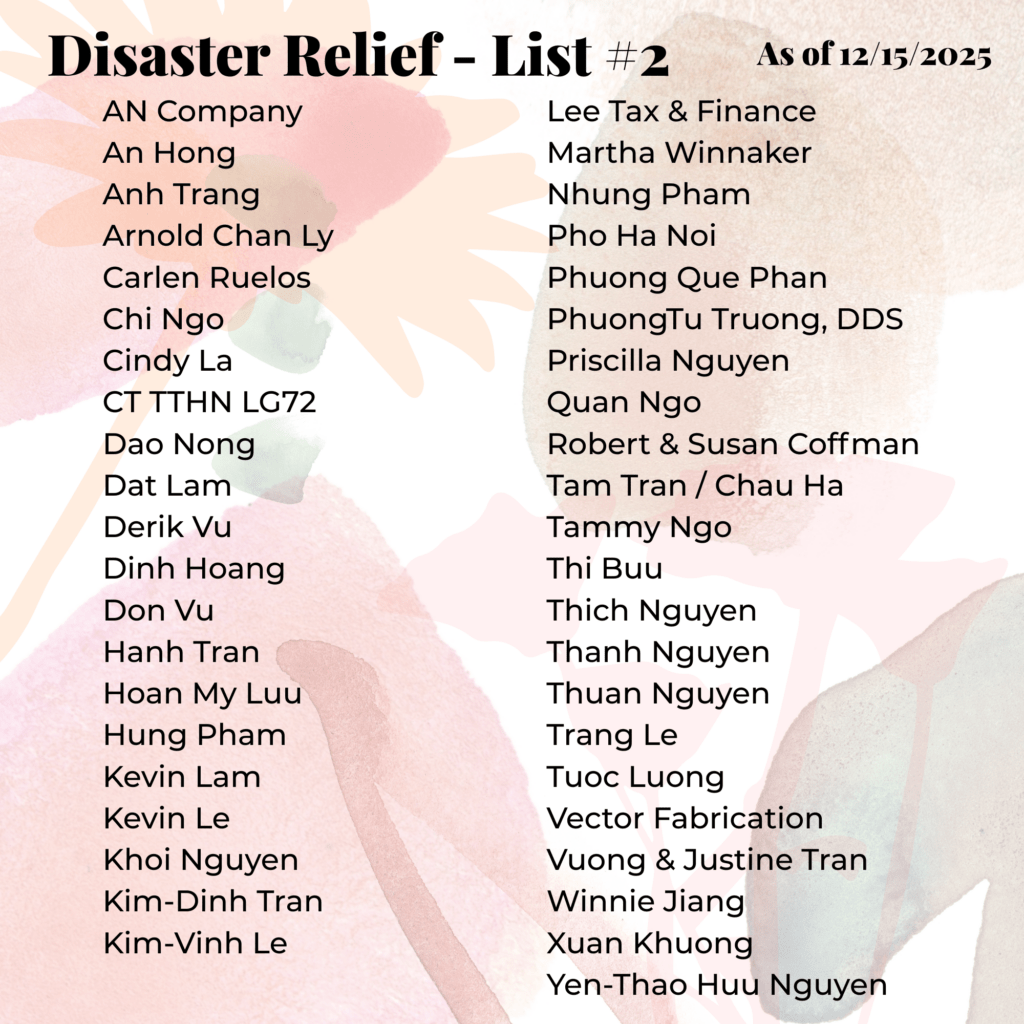 Disaster Relief - List #2

As of 12/15/2025

AN Company
An Hong
Anh Trang
Arnold Chan Ly
Carlen Ruelos
Chi Ngo
Cindy La
CT TTHN LG72
Dao Nong
Dat Lam
Derik Vu
Dinh Hoang
Don Vu
Hanh Tran
Hoan My Luu
Hung Pham
Kevin Lam
Kevin Le
Khoi Nguyen
Kim-Dinh Tran
Kim-Vinh Le

Lee Tax & Finance
Martha Winnaker
Nhung Pham
Pho Ha Noi
Phuong Que Phan
PhuongTu Truong, DDS
Priscilla Nguyen
Quan Ngo
Robert & Susan Coffman
Tam Tran / Chau Ha
Tammy Ngo
Thi Buu
Thich Nguyen
Thanh Nguyen
Thuan Nguyen
Trang Le
Tuoc Luong
Vector Fabrication
Vuong & Justine Tran
Winnie Jiang
Xuan Khuong
Yen-Thao Huu Nguyen